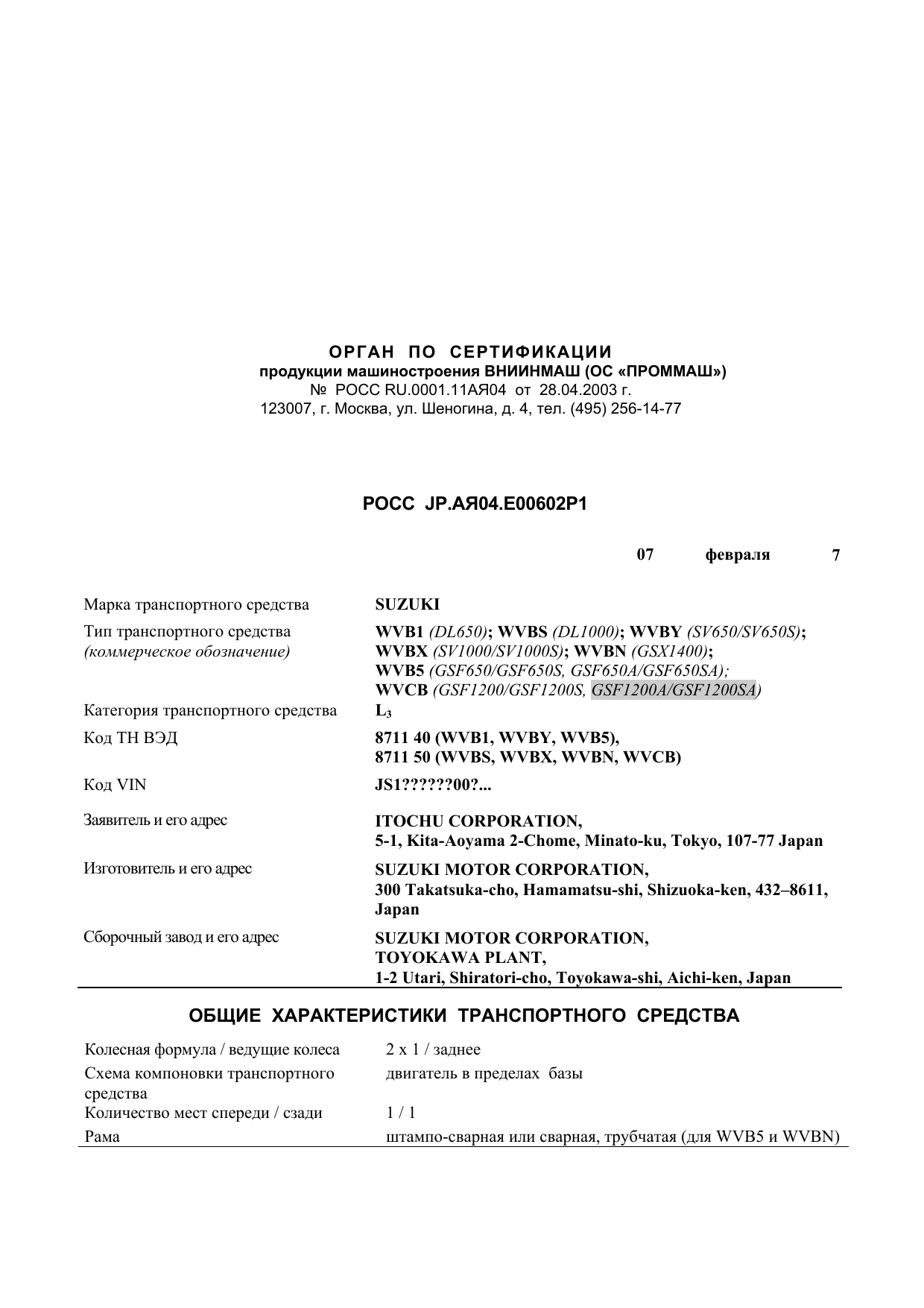 ОРГАН ПО СЕРТИФИКАЦИИ
продукции машиностроения ВНИИНМАШ (ОС «ПРОММАШ»)
№ РОСС RU.0001.11АЯ04 от 28.04.2003 г.
123007, г. Москва, ул. Шеногина, д. 4, тел. (495) 256-14-77

РОСС JP.АЯ04.Е00602Р1

07 февраля 7

Марка транспортного средства
SUZUKI

Тип транспортного средства (коммерческое обозначение)
WVB1 (DL650); WVBS (DL1000); WVBY (SV650/SV650S); WVBX (SV1000/SV1000S); WVBN (GSX1400); WVB5 (GSF650/GSF650S, GSF650A/GSF650SA); WVCB (GSF1200/GSF1200S, GSF1200A/GSF1200SA)

Категория транспортного средства
$L_3$

Код ТН ВЭД
8711 40 (WVB1, WVBY, WVB5),
8711 50 (WVBS, WVBX, WVBN, WVCB)

Код VIN
JS1??????00?...

Заявитель и его адрес
ITOCHU CORPORATION,
5-1, Kita-Aoyama 2-Chome, Minato-ku, Tokyo, 107-77 Japan

Изготовитель и его адрес
SUZUKI MOTOR CORPORATION,
300 Takatsuka-cho, Hamamatsu-shi, Shizuoka-ken, 432–8611, Japan

Сборочный завод и его адрес
SUZUKI MOTOR CORPORATION,
TOYOKAWA PLANT,
1-2 Utari, Shiratori-cho, Toyokawa-shi, Aichi-ken, Japan

ОБЩИЕ ХАРАКТЕРИСТИКИ ТРАНСПОРТНОГО СРЕДСТВА

Колесная формула / ведущие колеса
2 х 1 / заднее

Схема компоновки транспортного средства
двигатель в пределах базы

Количество мест спереди / сзади
1 / 1

Рама
штампо-сварная или сварная, трубчатая (для WVB5 и WVBN)